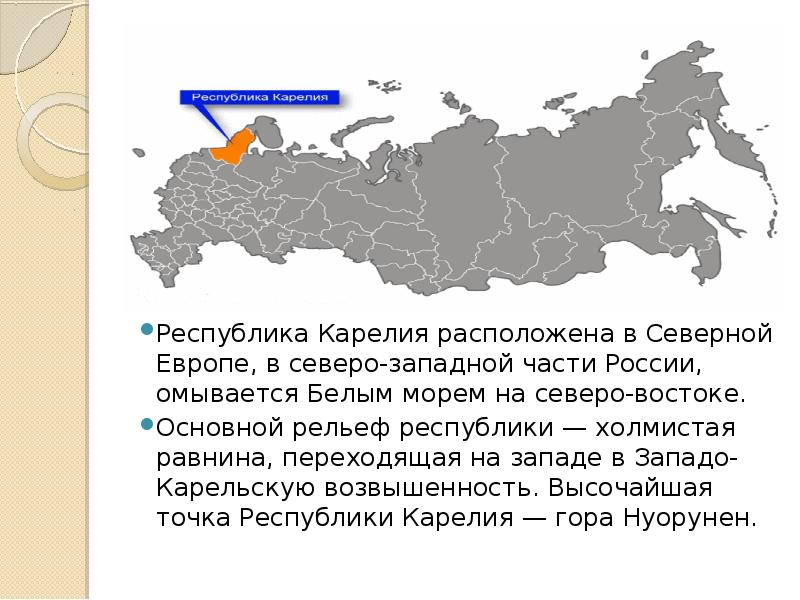 Республика Карелия

Республика Карелия расположена в Северной Европе, в северо-западной части России, омывается Белым морем на северо-востоке.

Основной рельеф республики — холмистая равнина, переходящая на западе в Западо-Карельскую возвышенность. Высочайшая точка Республики Карелия — гора Нуорунен.